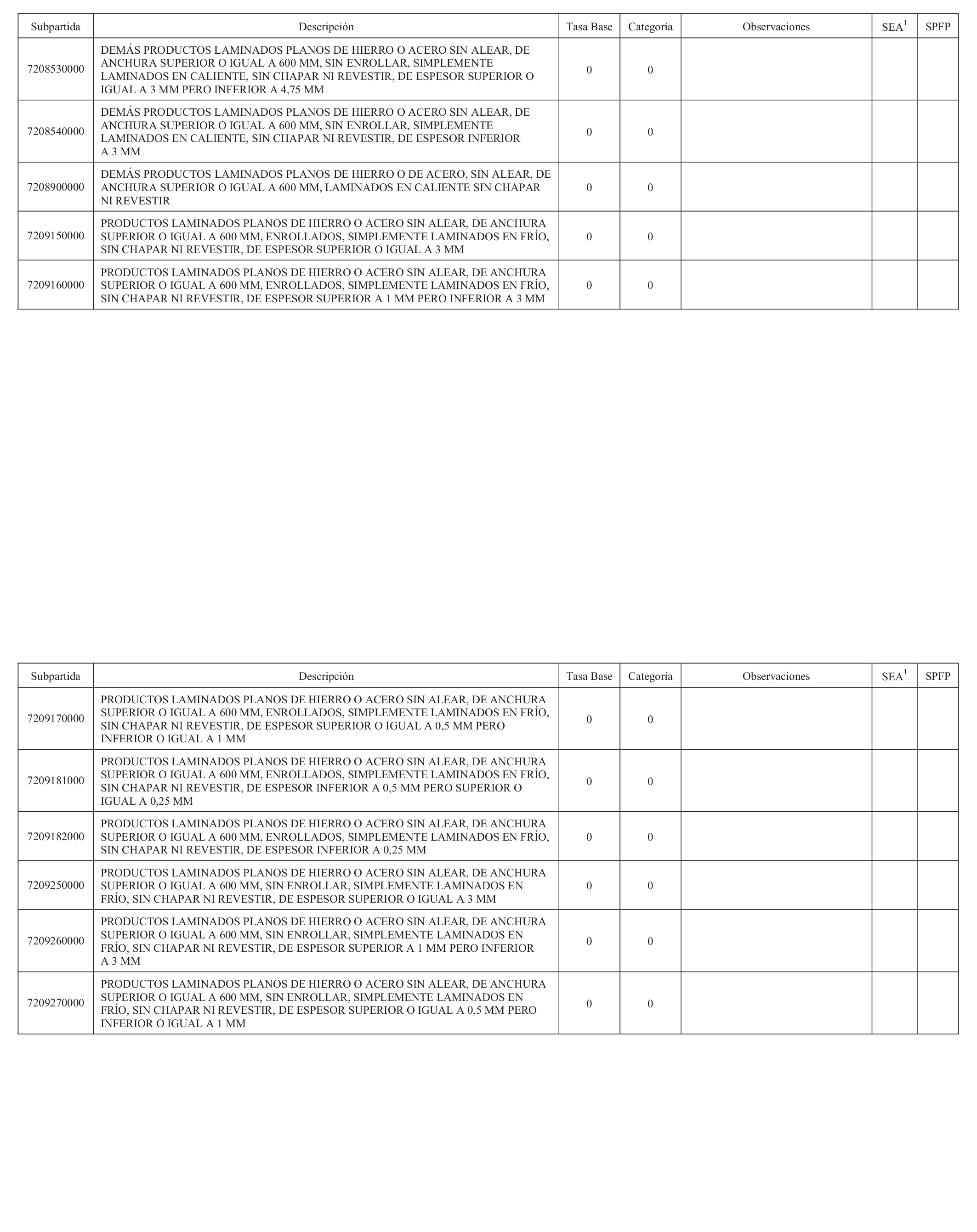 | Subpartida | Descripción | Tasa Base | Categoría | Observaciones | SEA$^1$ | SPFP |
|---|---|---|---|---|---|---|
| 7208530000 | DEMÁS PRODUCTOS LAMINADOS PLANOS DE HIERRO O ACERO SIN ALEAR, DE ANCHURA SUPERIOR O IGUAL A 600 MM, SIN ENROLLAR, SIMPLEMENTE LAMINADOS EN CALIENTE, SIN CHAPAR NI REVESTIR, DE ESPESOR SUPERIOR O IGUAL A 3 MM PERO INFERIOR A 4,75 MM | 0 | 0 | | | |
| 7208540000 | DEMÁS PRODUCTOS LAMINADOS PLANOS DE HIERRO O ACERO SIN ALEAR, DE ANCHURA SUPERIOR O IGUAL A 600 MM, SIN ENROLLAR, SIMPLEMENTE LAMINADOS EN CALIENTE, SIN CHAPAR NI REVESTIR, DE ESPESOR INFERIOR A 3 MM | 0 | 0 | | | |
| 7208900000 | DEMÁS PRODUCTOS LAMINADOS PLANOS DE HIERRO O DE ACERO, SIN ALEAR, DE ANCHURA SUPERIOR O IGUAL A 600 MM, LAMINADOS EN CALIENTE SIN CHAPAR NI REVESTIR | 0 | 0 | | | |
| 7209150000 | PRODUCTOS LAMINADOS PLANOS DE HIERRO O ACERO SIN ALEAR, DE ANCHURA SUPERIOR O IGUAL A 600 MM, ENROLLADOS, SIMPLEMENTE LAMINADOS EN FRÍO, SIN CHAPAR NI REVESTIR, DE ESPESOR SUPERIOR O IGUAL A 3 MM | 0 | 0 | | | |
| 7209160000 | PRODUCTOS LAMINADOS PLANOS DE HIERRO O ACERO SIN ALEAR, DE ANCHURA SUPERIOR O IGUAL A 600 MM, ENROLLADOS, SIMPLEMENTE LAMINADOS EN FRÍO, SIN CHAPAR NI REVESTIR, DE ESPESOR SUPERIOR A 1 MM PERO INFERIOR A 3 MM | 0 | 0 | | | |

| Subpartida | Descripción | Tasa Base | Categoría | Observaciones | SEA$^1$ | SPFP |
|---|---|---|---|---|---|---|
| 7209170000 | PRODUCTOS LAMINADOS PLANOS DE HIERRO O ACERO SIN ALEAR, DE ANCHURA SUPERIOR O IGUAL A 600 MM, ENROLLADOS, SIMPLEMENTE LAMINADOS EN FRÍO, SIN CHAPAR NI REVESTIR, DE ESPESOR SUPERIOR O IGUAL A 0,5 MM PERO INFERIOR O IGUAL A 1 MM | 0 | 0 | | | |
| 7209181000 | PRODUCTOS LAMINADOS PLANOS DE HIERRO O ACERO SIN ALEAR, DE ANCHURA SUPERIOR O IGUAL A 600 MM, ENROLLADOS, SIMPLEMENTE LAMINADOS EN FRÍO, SIN CHAPAR NI REVESTIR, DE ESPESOR INFERIOR A 0,5 MM PERO SUPERIOR O IGUAL A 0,25 MM | 0 | 0 | | | |
| 7209182000 | PRODUCTOS LAMINADOS PLANOS DE HIERRO O ACERO SIN ALEAR, DE ANCHURA SUPERIOR O IGUAL A 600 MM, ENROLLADOS, SIMPLEMENTE LAMINADOS EN FRÍO, SIN CHAPAR NI REVESTIR, DE ESPESOR INFERIOR A 0,25 MM | 0 | 0 | | | |
| 7209250000 | PRODUCTOS LAMINADOS PLANOS DE HIERRO O ACERO SIN ALEAR, DE ANCHURA SUPERIOR O IGUAL A 600 MM, SIN ENROLLAR, SIMPLEMENTE LAMINADOS EN FRÍO, SIN CHAPAR NI REVESTIR, DE ESPESOR SUPERIOR O IGUAL A 3 MM | 0 | 0 | | | |
| 7209260000 | PRODUCTOS LAMINADOS PLANOS DE HIERRO O ACERO SIN ALEAR, DE ANCHURA SUPERIOR O IGUAL A 600 MM, SIN ENROLLAR, SIMPLEMENTE LAMINADOS EN FRÍO, SIN CHAPAR NI REVESTIR, DE ESPESOR SUPERIOR A 1 MM PERO INFERIOR A 3 MM | 0 | 0 | | | |
| 7209270000 | PRODUCTOS LAMINADOS PLANOS DE HIERRO O ACERO SIN ALEAR, DE ANCHURA SUPERIOR O IGUAL A 600 MM, SIN ENROLLAR, SIMPLEMENTE LAMINADOS EN FRÍO, SIN CHAPAR NI REVESTIR, DE ESPESOR SUPERIOR O IGUAL A 0,5 MM PERO INFERIOR O IGUAL A 1 MM | 0 | 0 | | | |